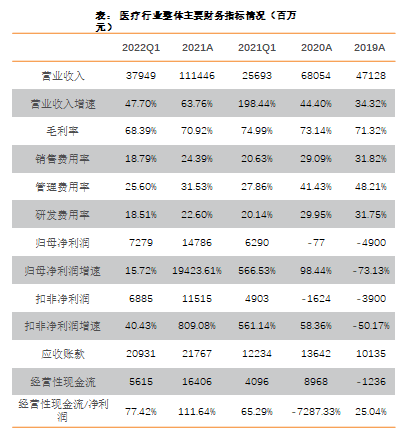 表：医疗行业整体主要财务指标情况（百万元）

|  | 2022Q1 | 2021A | 2021Q1 | 2020A | 2019A |
|---|---|---|---|---|---|
| 营业收入 | 37949 | 111446 | 25693 | 68054 | 47128 |
| 营业收入增速 | 47.70% | 63.76% | 198.44% | 44.40% | 34.32% |
| 毛利率 | 68.39% | 70.92% | 74.99% | 73.14% | 71.32% |
| 销售费用率 | 18.79% | 24.39% | 20.63% | 29.09% | 31.82% |
| 管理费用率 | 25.60% | 31.53% | 27.86% | 41.43% | 48.21% |
| 研发费用率 | 18.51% | 22.60% | 20.14% | 29.95% | 31.75% |
| 归母净利润 | 7279 | 14786 | 6290 | -77 | -4900 |
| 归母净利润增速 | 15.72% | 19423.61% | 566.53% | 98.44% | -73.13% |
| 扣非净利润 | 6885 | 11515 | 4903 | -1624 | -3900 |
| 扣非净利润增速 | 40.43% | 809.08% | 561.14% | 58.36% | -50.17% |
| 应收账款 | 20931 | 21767 | 12234 | 13642 | 10135 |
| 经营性现金流 | 5615 | 16406 | 4096 | 8968 | -1236 |
| 经营性现金流/净利润 | 77.42% | 111.64% | 65.29% | -7287.33% | 25.04% |